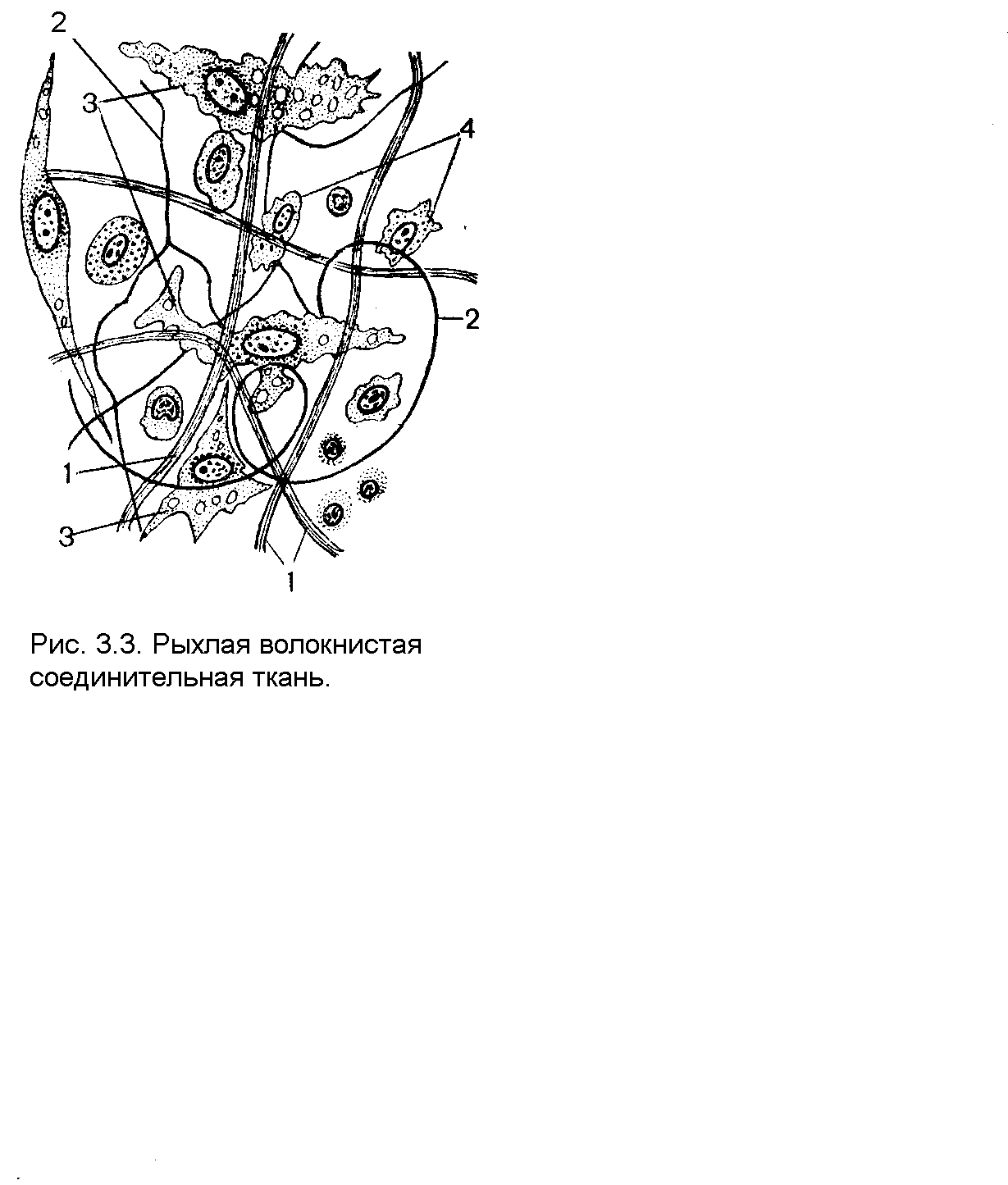 2
3
4
2
1
3
1

Рис. 3.3. Рыхлая волокнистая соединительная ткань.